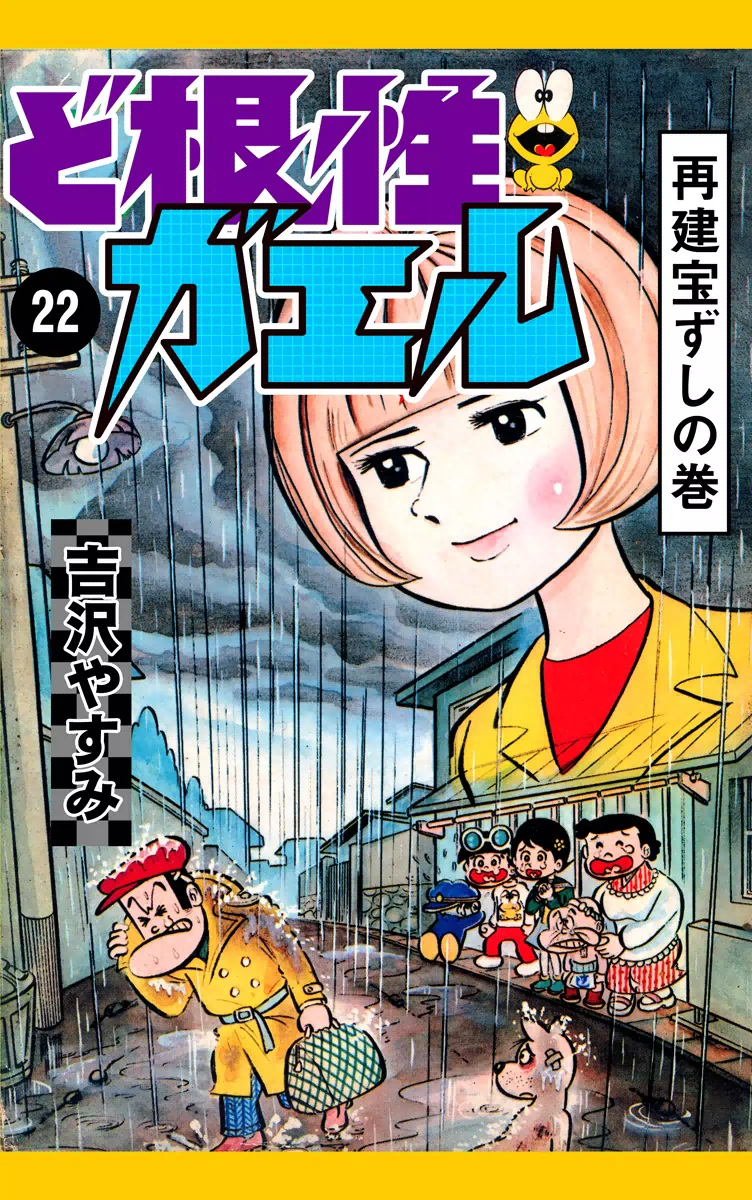 ど根性ガエル

22

再建宝ずしの巻

吉沢やすみ